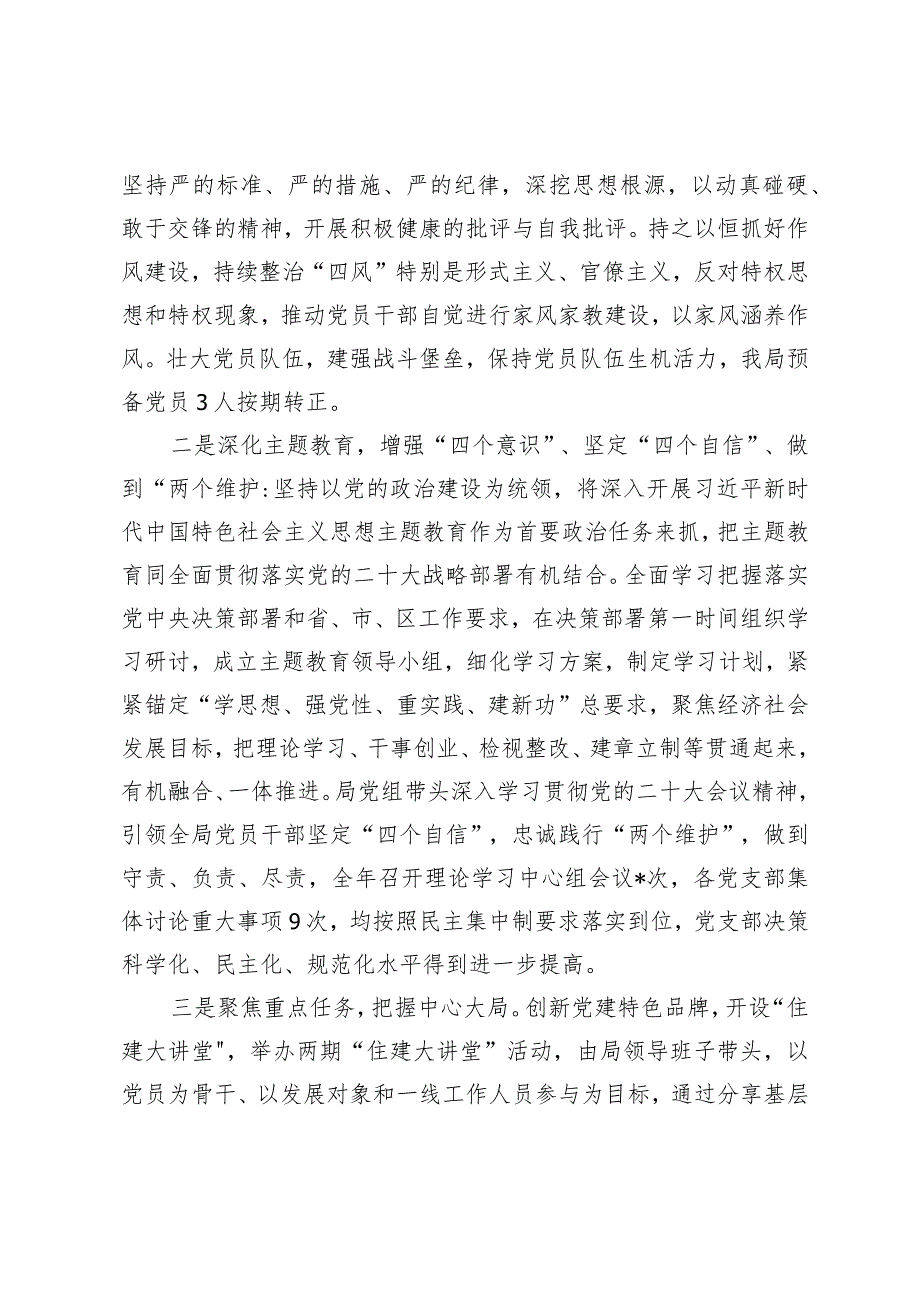 坚持严的标准、严的措施、严的纪律，深挖思想根源，以动真碰硬、敢于交锋的精神，开展积极健康的批评与自我批评。持之以恒抓好作风建设，持续整治“四风”特别是形式主义、官僚主义，反对特权思想和特权现象，推动党员干部自觉进行家风家教建设，以家风涵养作风。壮大党员队伍，建强战斗堡垒，保持党员队伍生机活力，我局预备党员3人按期转正。

二是深化主题教育，增强“四个意识”、坚定“四个自信”、做到“两个维护:坚持以党的政治建设为统领，将深入开展习近平新时代中国特色社会主义思想主题教育作为首要政治任务来抓，把主题教育同全面贯彻落实党的二十大战略部署有机结合。全面学习把握落实党中央决策部署和省、市、区工作要求，在决策部署第一时间组织学习研讨，成立主题教育领导小组，细化学习方案，制定学习计划，紧紧锚定“学思想、强党性、重实践、建新功”总要求，聚焦经济社会发展目标，把理论学习、干事创业、检视整改、建章立制等贯通起来，有机融合、一体推进。局党组带头深入学习贯彻党的二十大会议精神，引领全局党员干部坚定“四个自信”，忠诚践行“两个维护”，做到守责、负责、尽责，全年召开理论学习中心组会议*次，各党支部集体讨论重大事项9次，均按照民主集中制要求落实到位，党支部决策科学化、民主化、规范化水平得到进一步提高。

三是聚焦重点任务，把握中心大局。创新党建特色品牌，开设“住建大讲堂",举办两期“住建大讲堂”活动，由局领导班子带头，以党员为骨干、以发展对象和一线工作人员参与为目标，通过分享基层